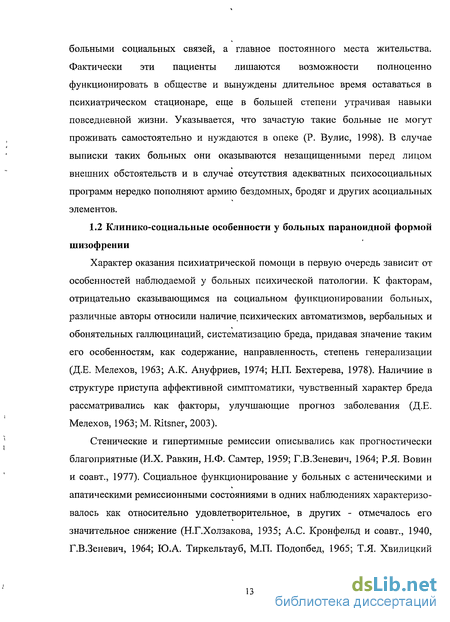 больными социальных связей, а главное постоянного места жительства. Фактически эти пациенты лишаются возможности полноценно функционировать в обществе и вынуждены длительное время оставаться в психиатрическом стационаре, еще в большей степени утрачивая навыки повседневной жизни. Указывается, что зачастую такие больные не могут проживать самостоятельно и нуждаются в опеке (Р. Вулис, 1998). В случае выписки таких больных они оказываются незащищенными перед лицом внешних обстоятельств и в случае отсутствия адекватных психосоциальных программ нередко пополняют армию бездомных, бродяг и других асоциальных элементов.

1.2 Клинико-социальные особенности у больных параноидной формой шизофрении

Характер оказания психиатрической помощи в первую очередь зависит от особенностей наблюдаемой у больных психической патологии. К факторам, отрицательно сказывающимся на социальном функционировании больных, различные авторы относили наличие психических автоматизмов, вербальных и обонятельных галлюцинаций, систематизацию бреда, придавая значение таким его особенностям, как содержание, направленность, степень генерализации (Д.Е. Мелехов, 1963; А.К. Ануфриев, 1974; Н.П. Бехтерева, 1978). Наличиие в структуре приступа аффективной симптоматики, чувственный характер бреда рассматривались как факторы, улучшающие прогноз заболевания (Д.Е. Мелехов, 1963; M. Ritsner, 2003).

Стенические и гипертимные ремиссии описывались как прогностически благоприятные (И.Х. Равкин, Н.Ф. Самтер, 1959; Г.В.Зеневич, 1964; Р.Я. Вовин и соавт., 1977). Социальное функционирование у больных с астеническими и апатическими ремиссионными состояниями в одних наблюдениях характеризовалось как относительно удовлетворительное, в других - отмечалось его значительное снижение (Н.Г.Холзакова, 1935; А.С. Кронфельд и соавт., 1940, Г.В.Зеневич, 1964; Ю.А. Тиркельтауб, М.П. Подопбед, 1965; Т.Я. Хвилицкий

13

dsLib.net
библиотека диссертаций